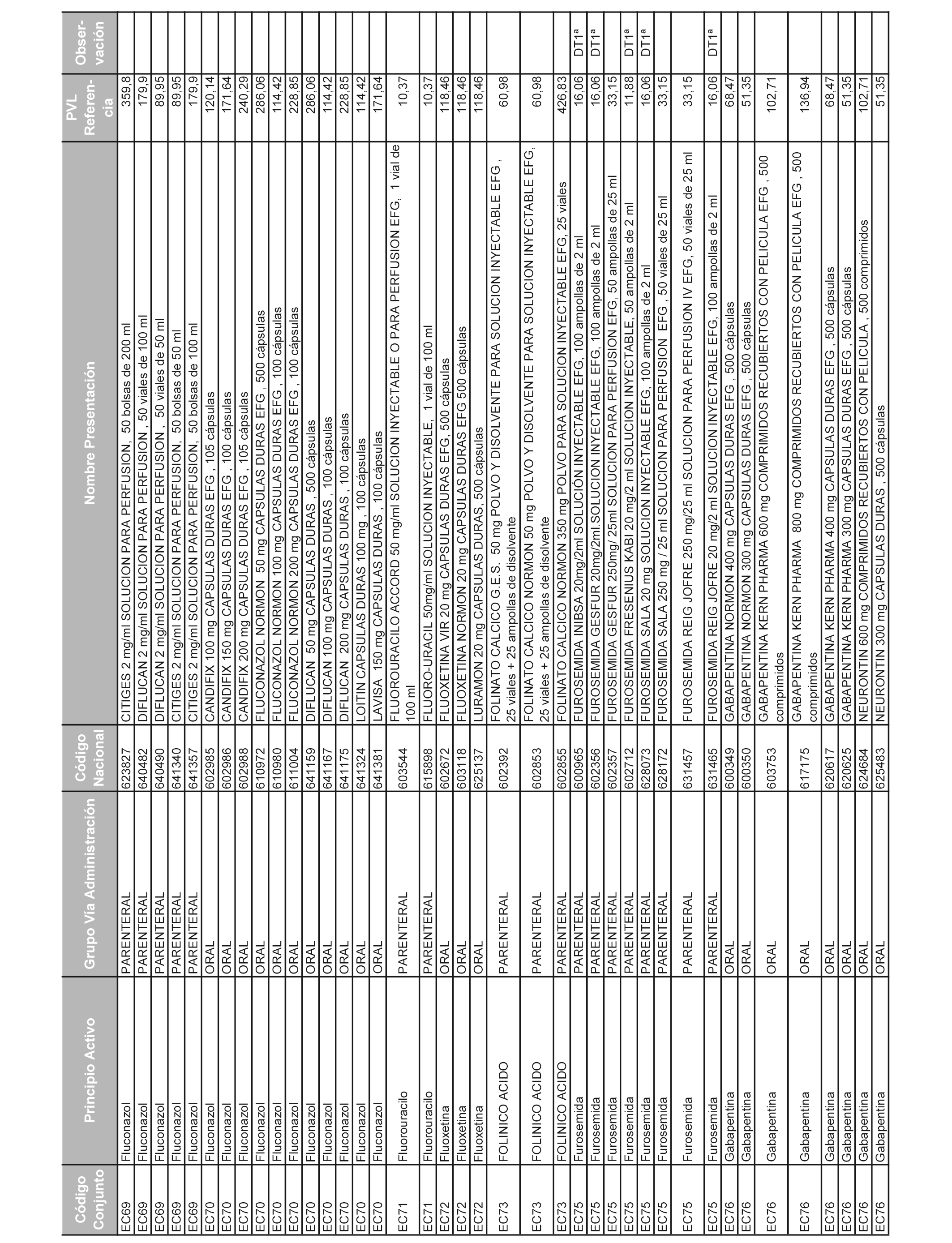 | Código Conjunto | Principio Activo | Grupo Vía Administración | Código Nacional | Nombre Presentación | PVL Referencia | Observación |
|---|---|---|---|---|---|---|
| EC69 | Fluconazol | PARENTERAL | 623827 | CITIGES 2 mg/ml SOLUCION PARA PERFUSION, 50 bolsas de 200 ml | 359,8 | |
| EC69 | Fluconazol | PARENTERAL | 640482 | DIFLUCAN 2 mg/ml SOLUCION PARA PERFUSION , 50 viales de 100 ml | 179,9 | |
| EC69 | Fluconazol | PARENTERAL | 640490 | DIFLUCAN 2 mg/ml SOLUCION PARA PERFUSION , 50 viales de 50 ml | 89,95 | |
| EC69 | Fluconazol | PARENTERAL | 641340 | CITIGES 2 mg/ml SOLUCION PARA PERFUSION, 50 bolsas de 50 ml | 89,95 | |
| EC69 | Fluconazol | PARENTERAL | 641357 | CITIGES 2 mg/ml SOLUCION PARA PERFUSION, 50 bolsas de 100 ml | 179,9 | |
| EC70 | Fluconazol | ORAL | 602985 | CANDIFIX 100 mg CAPSULAS DURAS EFG , 105 cápsulas | 120,14 | |
| EC70 | Fluconazol | ORAL | 602986 | CANDIFIX 150 mg CAPSULAS DURAS EFG , 100 cápsulas | 171,64 | |
| EC70 | Fluconazol | ORAL | 602988 | CANDIFIX 200 mg CAPSULAS DURAS EFG , 105 cápsulas | 240,29 | |
| EC70 | Fluconazol | ORAL | 610972 | FLUCONAZOL NORMON 50 mg CAPSULAS DURAS EFG , 500 cápsulas | 286,06 | |
| EC70 | Fluconazol | ORAL | 610980 | FLUCONAZOL NORMON 100 mg CAPSULAS DURAS EFG , 100 cápsulas | 114,42 | |
| EC70 | Fluconazol | ORAL | 611004 | FLUCONAZOL NORMON 200 mg CAPSULAS DURAS EFG , 100 cápsulas | 228,85 | |
| EC70 | Fluconazol | ORAL | 641159 | DIFLUCAN 50 mg CAPSULAS DURAS , 500 cápsulas | 286,06 | |
| EC70 | Fluconazol | ORAL | 641167 | DIFLUCAN 100 mg CAPSULAS DURAS , 100 cápsulas | 114,42 | |
| EC70 | Fluconazol | ORAL | 641175 | DIFLUCAN 200 mg CAPSULAS DURAS , 100 cápsulas | 228,85 | |
| EC70 | Fluconazol | ORAL | 641324 | LOITIN CAPSULAS DURAS 100 mg , 100 cápsulas | 114,42 | |
| EC70 | Fluconazol | ORAL | 641381 | LAVISA 150 mg CAPSULAS DURAS , 100 cápsulas | 171,64 | |
| EC71 | Fluorouracilo | PARENTERAL | 603544 | FLUOROURACILO ACCORD 50 mg/ml SOLUCION INYECTABLE O PARA PERFUSION EFG, 1 vial de 100 ml | 10,37 | |
| EC71 | Fluorouracilo | PARENTERAL | 615898 | FLUORO-URACIL 50mg/ml SOLUCION INYECTABLE, 1 vial de 100 ml | 10,37 | |
| EC72 | Fluoxetina | ORAL | 602672 | FLUOXETINA VIR 20 mg CAPSULAS DURAS EFG, 500 cápsulas | 118,46 | |
| EC72 | Fluoxetina | ORAL | 603118 | FLUOXETINA NORMON 20 mg CAPSULAS DURAS EFG 500 cápsulas | 118,46 | |
| EC72 | Fluoxetina | ORAL | 625137 | LURAMON 20 mg CAPSULAS DURAS, 500 cápsulas | 118,46 | |
| EC73 | FOLINICO ACIDO | PARENTERAL | 602392 | FOLINATO CALCICO G.E.S. 50 mg POLVO Y DISOLVENTE PARA SOLUCION INYECTABLE EFG , 25 viales + 25 ampollas de disolvente | 60,98 | |
| EC73 | FOLINICO ACIDO | PARENTERAL | 602853 | FOLINATO CALCICO NORMON 50 mg POLVO Y DISOLVENTE PARA SOLUCION INYECTABLE EFG, 25 viales + 25 ampollas de disolvente | 60,98 | |
| EC73 | FOLINICO ACIDO | PARENTERAL | 602855 | FOLINATO CALCICO NORMON 350 mg POLVO PARA SOLUCION INYECTABLE EFG, 25 viales | 426,83 | |
| EC75 | Furosemida | PARENTERAL | 600965 | FUROSEMIDA INIBSA 20mg/2ml SOLUCIÓN INYECTABLE EFG, 100 ampollas de 2 ml | 16,06 | DT1ª |
| EC75 | Furosemida | PARENTERAL | 602356 | FUROSEMIDA GESFUR 20mg/2ml.SOLUCION INYECTABLE EFG, 100 ampollas de 2 ml | 16,06 | DT1ª |
| EC75 | Furosemida | PARENTERAL | 602357 | FUROSEMIDA GESFUR 250mg/ 25ml SOLUCION PARA PERFUSION EFG, 50 ampollas de 25 ml | 33,15 | |
| EC75 | Furosemida | PARENTERAL | 602712 | FUROSEMIDA FRESENIUS KABI 20 mg/2 ml SOLUCION INYECTABLE, 50 ampollas de 2 ml | 11,88 | DT1ª |
| EC75 | Furosemida | PARENTERAL | 628073 | FUROSEMIDA SALA 20 mg SOLUCION INYECTABLE EFG, 100 ampollas de 2 ml | 16,06 | DT1ª |
| EC75 | Furosemida | PARENTERAL | 628172 | FUROSEMIDA SALA 250 mg / 25 ml SOLUCION PARA PERFUSION EFG , 50 viales de 25 ml | 33,15 | |
| EC75 | Furosemida | PARENTERAL | 631457 | FUROSEMIDA REIG JOFRE 250 mg/25 ml SOLUCION PARA PERFUSION IV EFG, 50 viales de 25 ml | 33,15 | |
| EC75 | Furosemida | PARENTERAL | 631465 | FUROSEMIDA REIG JOFRE 20 mg/2 ml SOLUCION INYECTABLE EFG, 100 ampollas de 2 ml | 16,06 | DT1ª |
| EC76 | Gabapentina | ORAL | 600349 | GABAPENTINA NORMON 400 mg CAPSULAS DURAS EFG , 500 cápsulas | 68,47 | |
| EC76 | Gabapentina | ORAL | 600350 | GABAPENTINA NORMON 300 mg CAPSULAS DURAS EFG , 500 cápsulas | 51,35 | |
| EC76 | Gabapentina | ORAL | 603753 | GABAPENTINA KERN PHARMA 600 mg COMPRIMIDOS RECUBIERTOS CON PELICULA EFG , 500 comprimidos | 102,71 | |
| EC76 | Gabapentina | ORAL | 617175 | GABAPENTINA KERN PHARMA 800 mg COMPRIMIDOS RECUBIERTOS CON PELICULA EFG , 500 comprimidos | 136,94 | |
| EC76 | Gabapentina | ORAL | 620617 | GABAPENTINA KERN PHARMA 400 mg CAPSULAS DURAS EFG , 500 cápsulas | 68,47 | |
| EC76 | Gabapentina | ORAL | 620625 | GABAPENTINA KERN PHARMA 300 mg CAPSULAS DURAS EFG , 500 cápsulas | 51,35 | |
| EC76 | Gabapentina | ORAL | 624684 | NEURONTIN 600 mg COMPRIMIDOS RECUBIERTOS CON PELICULA , 500 comprimidos | 102,71 | |
| EC76 | Gabapentina | ORAL | 625483 | NEURONTIN 300 mg CAPSULAS DURAS , 500 cápsulas | 51,35 | |